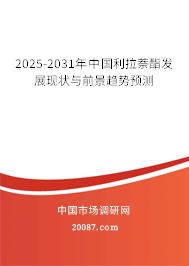 2025-2031年中国利拉萘酯发展现状与前景趋势预测

中国市场调研网

20087.com